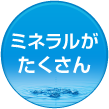 ミネラルが
たくさん